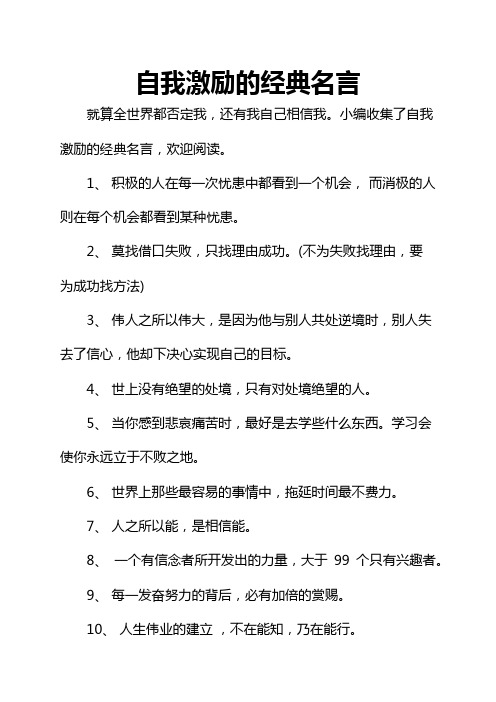 自我激励的经典名言

就算全世界都否定我，还有我自己相信我。小编收集了自我激励的经典名言，欢迎阅读。

1、 积极的人在每一次忧患中都看到一个机会， 而消极的人则在每个机会都看到某种忧患。

2、 莫找借口失败，只找理由成功。(不为失败找理由，要为成功找方法)

3、 伟人之所以伟大，是因为他与别人共处逆境时，别人失去了信心，他却下决心实现自己的目标。

4、 世上没有绝望的处境，只有对处境绝望的人。

5、 当你感到悲哀痛苦时，最好是去学些什么东西。学习会使你永远立于不败之地。

6、 世界上那些最容易的事情中，拖延时间最不费力。

7、 人之所以能，是相信能。

8、 一个有信念者所开发出的力量，大于 99 个只有兴趣者。

9、 每一发奋努力的背后，必有加倍的赏赐。

10、 人生伟业的建立 ，不在能知，乃在能行。